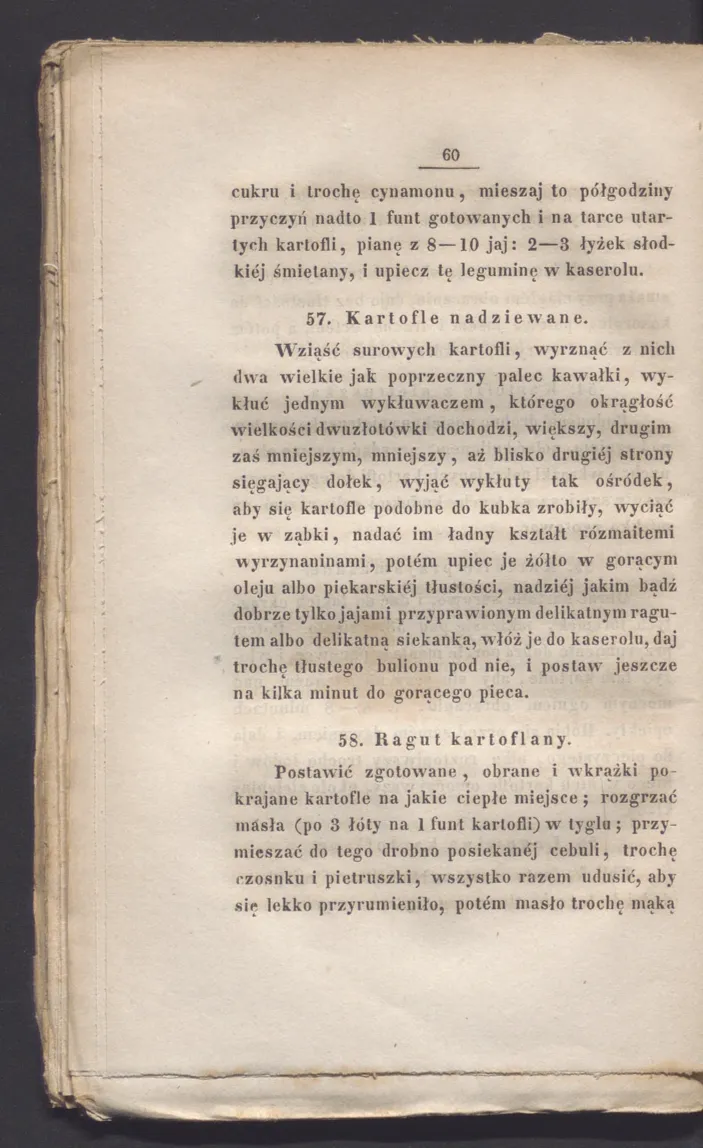 60

cukru i trochę cynamonu, mieszaj to półgodziny przyczyń nadto 1 funt gotowanych i na tarce utartych kartofli, pianę z 8—10 jaj: 2—3 łyżek słodkiéj śmietany, i upiecz tę leguminę w kaserolu.

57. Kartofle nadziewane.

Wziąść surowych kartofli, wyrznąć z nich dwa wielkie jak poprzeczny palec kawałki, wykłuć jednym wykłuwaczem, którego okrągłość wielkości dwuzłotówki dochodzi, większy, drugim zaś mniejszym, mniejszy, aż blisko drugiéj strony sięgający dołek, wyjąć wykłuty tak ośródek, aby się kartofle podobne do kubka zrobiły, wyciąć je w ząbki, nadać im ładny kształt rózmaitemi wyrzynaninami, potém upiec je żółto w gorącym oleju albo piekarskiéj tłustości, nadziéj jakim bądź dobrze tylko jajami przyprawionym delikatnym ragutem albo delikatną siekanką, włóż je do kaserolu, daj trochę tłustego bulionu pod nie, i postaw jeszcze na kilka minut do gorącego pieca.

58. Ragut kartoflany.

Postawić zgotowane, obrane i wkrążki pokrajane kartofle na jakie ciepłe miejsce; rozgrzać masła (po 3 łóty na 1 funt kartofli) w tyglu; przymieszać do tego drobno posiekanéj cebuli, trochę czosnku i pietruszki, wszystko razem udusić, aby się lekko przyrumieniło, potém masło trochę mąką